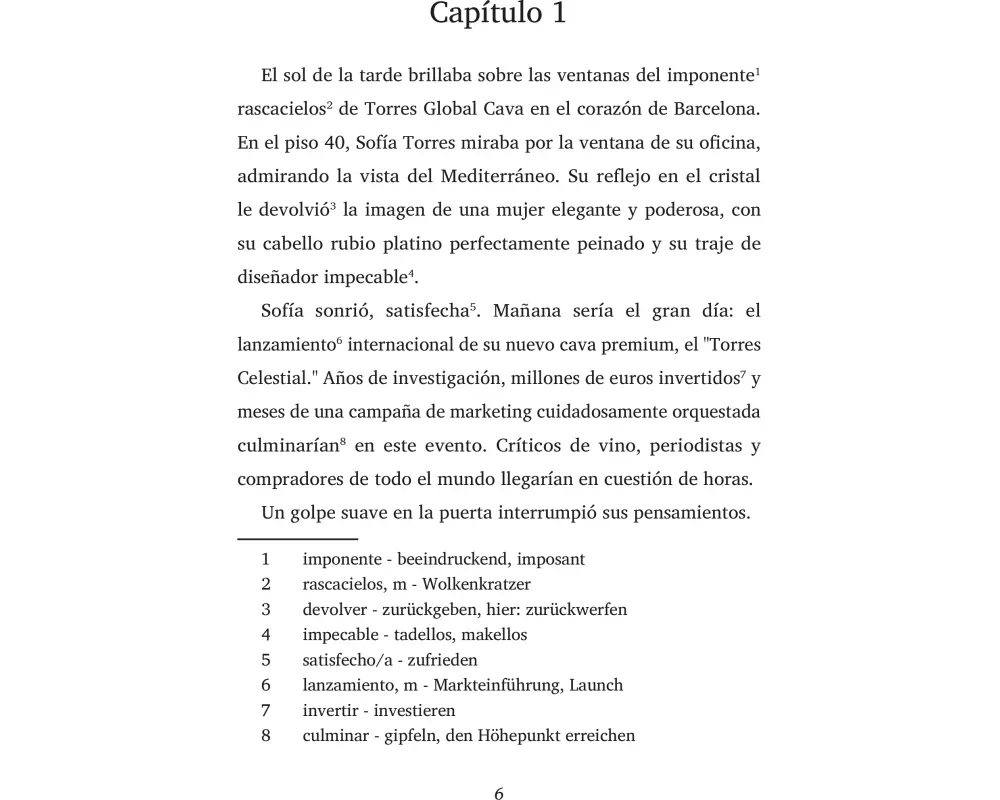 Capítulo 1

El sol de la tarde brillaba sobre las ventanas del imponente$^1$ rascacielos$^2$ de Torres Global Cava en el corazón de Barcelona. En el piso 40, Sofía Torres miraba por la ventana de su oficina, admirando la vista del Mediterráneo. Su reflejo en el cristal le devolvió$^3$ la imagen de una mujer elegante y poderosa, con su cabello rubio platino perfectamente peinado y su traje de diseñador impecable$^4$.

Sofía sonrió, satisfecha$^5$. Mañana sería el gran día: el lanzamiento$^6$ internacional de su nuevo cava premium, el "Torres Celestial." Años de investigación, millones de euros invertidos$^7$ y meses de una campaña de marketing cuidadosamente orquestada culminarían$^8$ en este evento. Críticos de vino, periodistas y compradores de todo el mundo llegarían en cuestión de horas.

Un golpe suave en la puerta interrumpió sus pensamientos.

1 imponente - beeindruckend, imposant
2 rascacielos, m - Wolkenkratzer
3 devolver - zurückgeben, hier: zurückwerfen
4 impecable - tadellos, makellos
5 satisfecho/a - zufrieden
6 lanzamiento, m - Markteinführung, Launch
7 invertir - investieren
8 culminar - gipfeln, den Höhepunkt erreichen

6